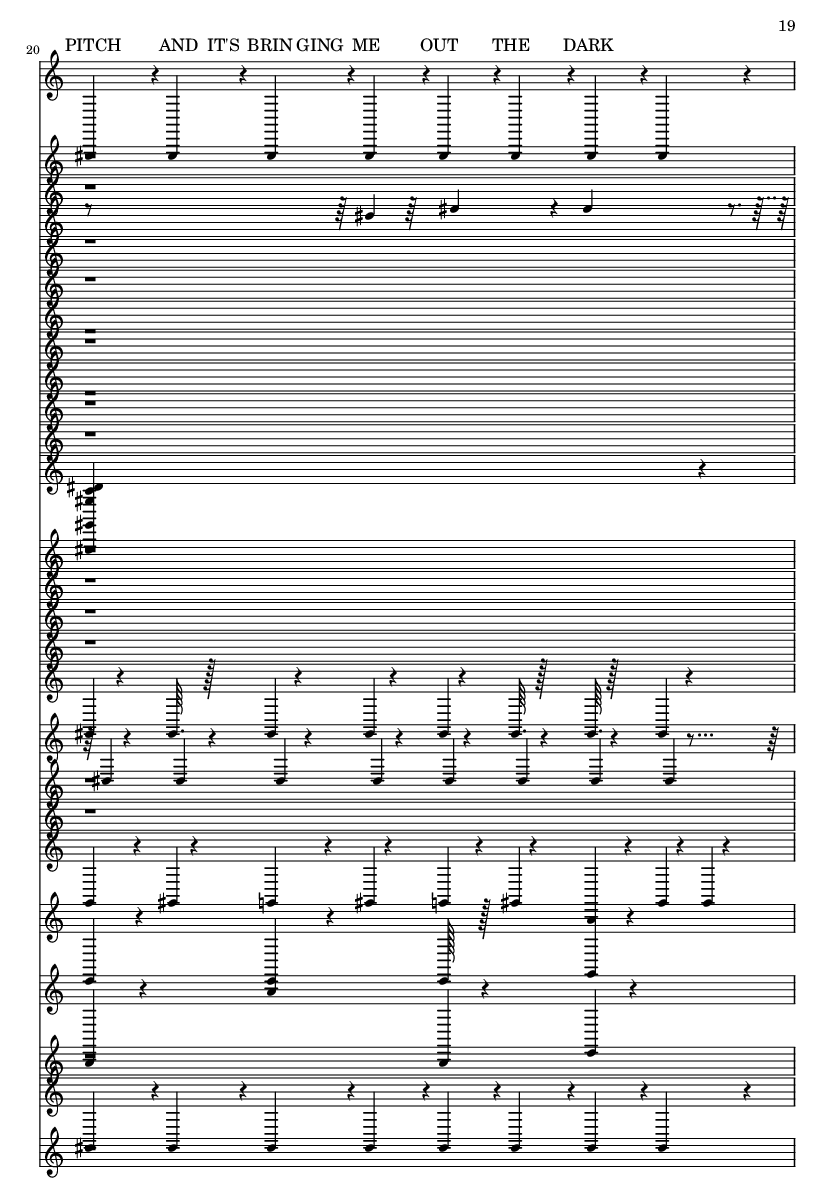 19

20

PITCH AND IT'S BRIN GING ME OUT THE DARK